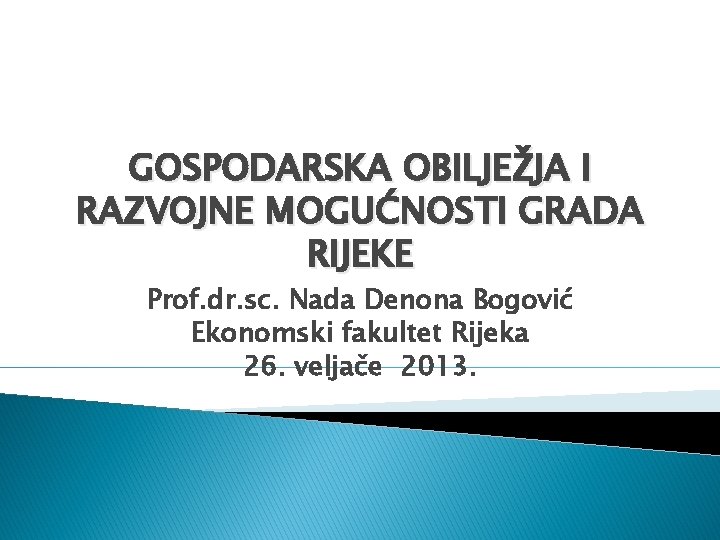 GOSPODARSKA OBILJEŽJA I RAZVOJNE MOGUĆNOSTI GRADA RIJEKE

Prof.dr.sc. Nada Denona Bogović
Ekonomski fakultet Rijeka
26. veljače 2013.